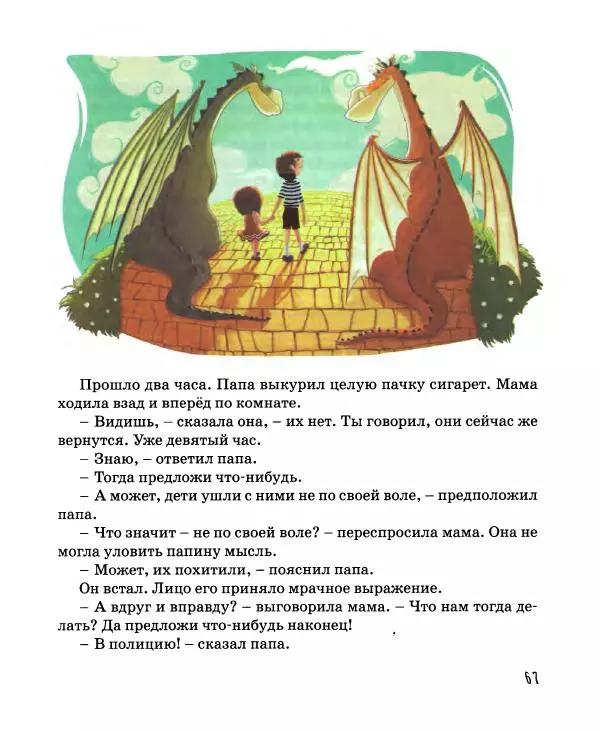 Прошло два часа. Папа выкурил целую пачку сигарет. Мама ходила взад и вперёд по комнате.

– Видишь, – сказала она, – их нет. Ты говорил, они сейчас же вернутся. Уже девятый час.

– Знаю, – ответил папа.

– Тогда предложи что-нибудь.

– А может, дети ушли с ними не по своей воле, – предположил папа.

– Что значит – не по своей воле? – переспросила мама. Она не могла уловить папину мысль.

– Может, их похитили, – пояснил папа.

Он встал. Лицо его приняло мрачное выражение.

– А вдруг и вправду? – выговорила мама. – Что нам тогда делать? Да предложи что-нибудь наконец!

– В полицию! – сказал папа.

67